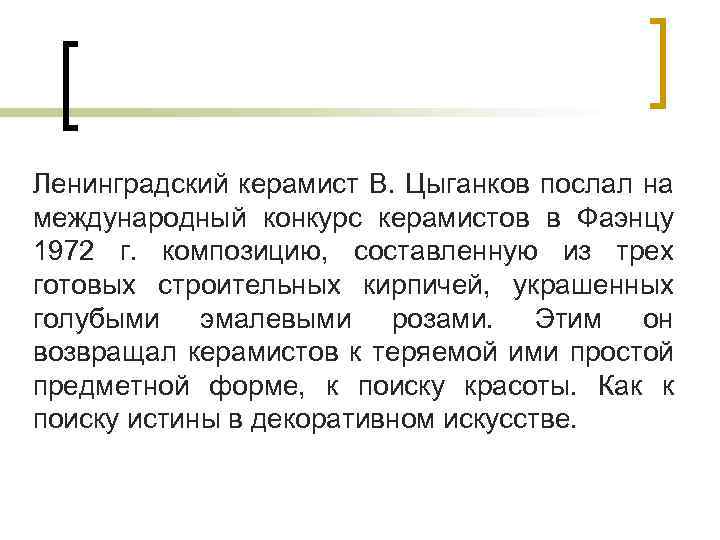 Ленинградский керамист В. Цыганков послал на международный конкурс керамистов в Фаэнцу 1972 г. композицию, составленную из трех готовых строительных кирпичей, украшенных голубыми эмалевыми розами. Этим он возвращал керамистов к теряемой ими простой предметной форме, к поиску красоты. Как к поиску истины в декоративном искусстве.